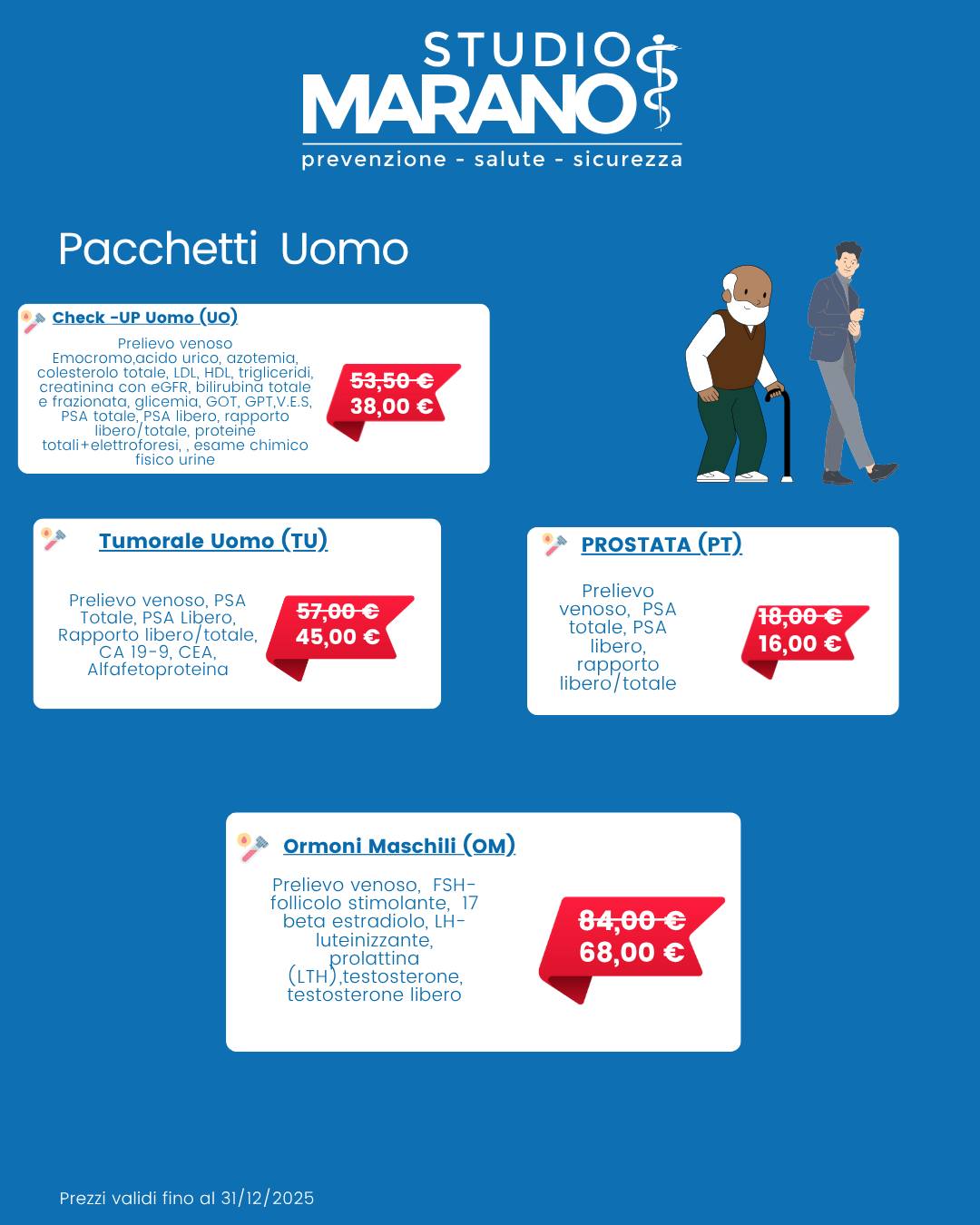 STUDIO
MARANO
prevenzione - salute - sicurezza

Pacchetti Uomo

Check -UP Uomo (UO)

Prelievo venoso Emocromo,acido urico, azotemia, colesterolo totale, LDL, HDL, trigliceridi, creatinina con eGFR, bilirubina totale e frazionata, glicemia, GOT, GPT,V.E.S, PSA totale, PSA libero, rapporto libero/totale, proteine totali+elettroforesi, , esame chimico fisico urine

53,50 €
38,00 €

Tumorale Uomo (TU)

Prelievo venoso, PSA Totale, PSA Libero, Rapporto libero/totale, CA 19-9, CEA, Alfafetoproteina

57,00 €
45,00 €

PROSTATA (PT)

Prelievo venoso, PSA totale, PSA libero, rapporto libero/totale

18,00 €
16,00 €

Ormoni Maschili (OM)

Prelievo venoso, FSH-follicolo stimolante, 17 beta estradiolo, LH-luteinizzante, prolattina (LTH),testosterone, testosterone libero

84,00 €
68,00 €

Prezzi validi fino al 31/12/2025